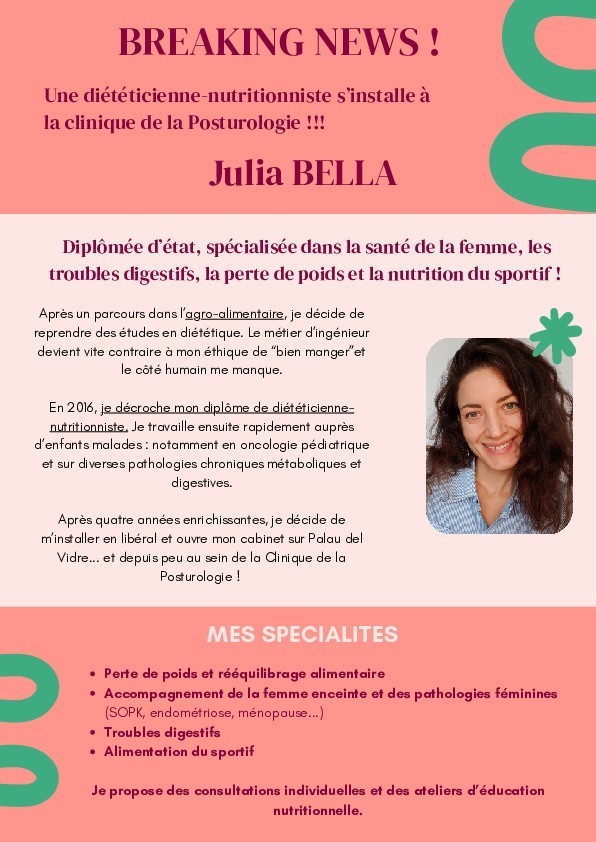 BREAKING NEWS !

Une diététicienne-nutritionniste s'installe à la clinique de la Posturologie !!!

Julia BELLA

Diplômée d'état, spécialisée dans la santé de la femme, les troubles digestifs, la perte de poids et la nutrition du sportif !

Après un parcours dans l'agro-alimentaire, je décide de reprendre des études en diététique. Le métier d'ingénieur devient vite contraire à mon éthique de "bien manger"et le côté humain me manque.

En 2016, je décroche mon diplôme de diététicienne-nutritionniste. Je travaille ensuite rapidement auprès d'enfants malades : notamment en oncologie pédiatrique et sur diverses pathologies chroniques métaboliques et digestives.

Après quatre années enrichissantes, je décide de m'installer en libéral et ouvre mon cabinet sur Palau del Vidre... et depuis peu au sein de la Clinique de la Posturologie !

MES SPECIALITES

• Perte de poids et rééquilibrage alimentaire
• Accompagnement de la femme enceinte et des pathologies féminines (SOPK, endométriose, ménopause...)
• Troubles digestifs
• Alimentation du sportif

Je propose des consultations individuelles et des ateliers d'éducation nutritionnelle.